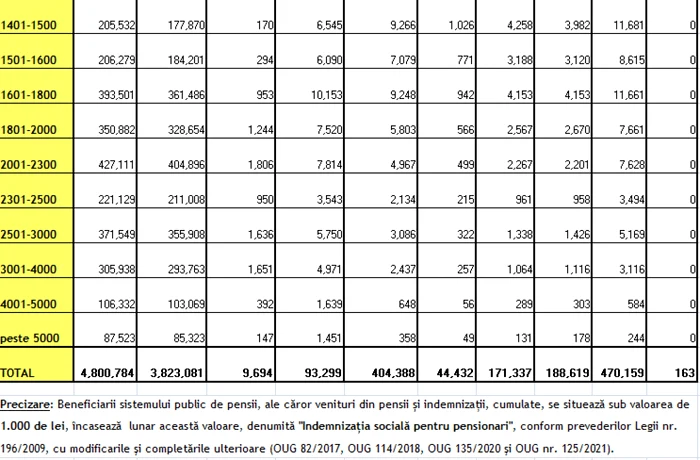 | 1401-1500 | 205,532 | 177,870 | 170 | 6,545 | 9,266 | 1,026 | 4,258 | 3,982 | 11,681 | 0 |
|---|---|---|---|---|---|---|---|---|---|---|
| 1501-1600 | 206,279 | 184,201 | 294 | 6,090 | 7,079 | 771 | 3,188 | 3,120 | 8,615 | 0 |
| 1601-1800 | 393,501 | 361,486 | 953 | 10,153 | 9,248 | 942 | 4,153 | 4,153 | 11,661 | 0 |
| 1801-2000 | 350,882 | 328,654 | 1,244 | 7,520 | 5,803 | 566 | 2,567 | 2,670 | 7,661 | 0 |
| 2001-2300 | 427,111 | 404,896 | 1,806 | 7,814 | 4,967 | 499 | 2,267 | 2,201 | 7,628 | 0 |
| 2301-2500 | 221,129 | 211,008 | 950 | 3,543 | 2,134 | 215 | 961 | 958 | 3,494 | 0 |
| 2501-3000 | 371,549 | 355,908 | 1,636 | 5,750 | 3,086 | 322 | 1,338 | 1,426 | 5,169 | 0 |
| 3001-4000 | 305,938 | 293,763 | 1,651 | 4,971 | 2,437 | 257 | 1,064 | 1,116 | 3,116 | 0 |
| 4001-5000 | 106,332 | 103,069 | 392 | 1,639 | 648 | 56 | 289 | 303 | 584 | 0 |
| peste 5000 | 87,523 | 85,323 | 147 | 1,451 | 358 | 49 | 131 | 178 | 244 | 0 |
| TOTAL | 4,800,784 | 3,823,081 | 9,694 | 93,299 | 404,388 | 44,432 | 171,337 | 188,619 | 470,159 | 163 |

Precizare: Beneficiarii sistemului public de pensii, ale căror venituri din pensii și indemnizații, cumulate, se situează sub valoarea de 1.000 de lei, încasează lunar această valoare, denumită "Indemnizația socială pentru pensionari", conform prevederilor Legii nr. 196/2009, cu modificarile și completările ulterioare (OUG 82/2017, OUG 114/2018, OUG 135/2020 și OUG nr. 125/2021).